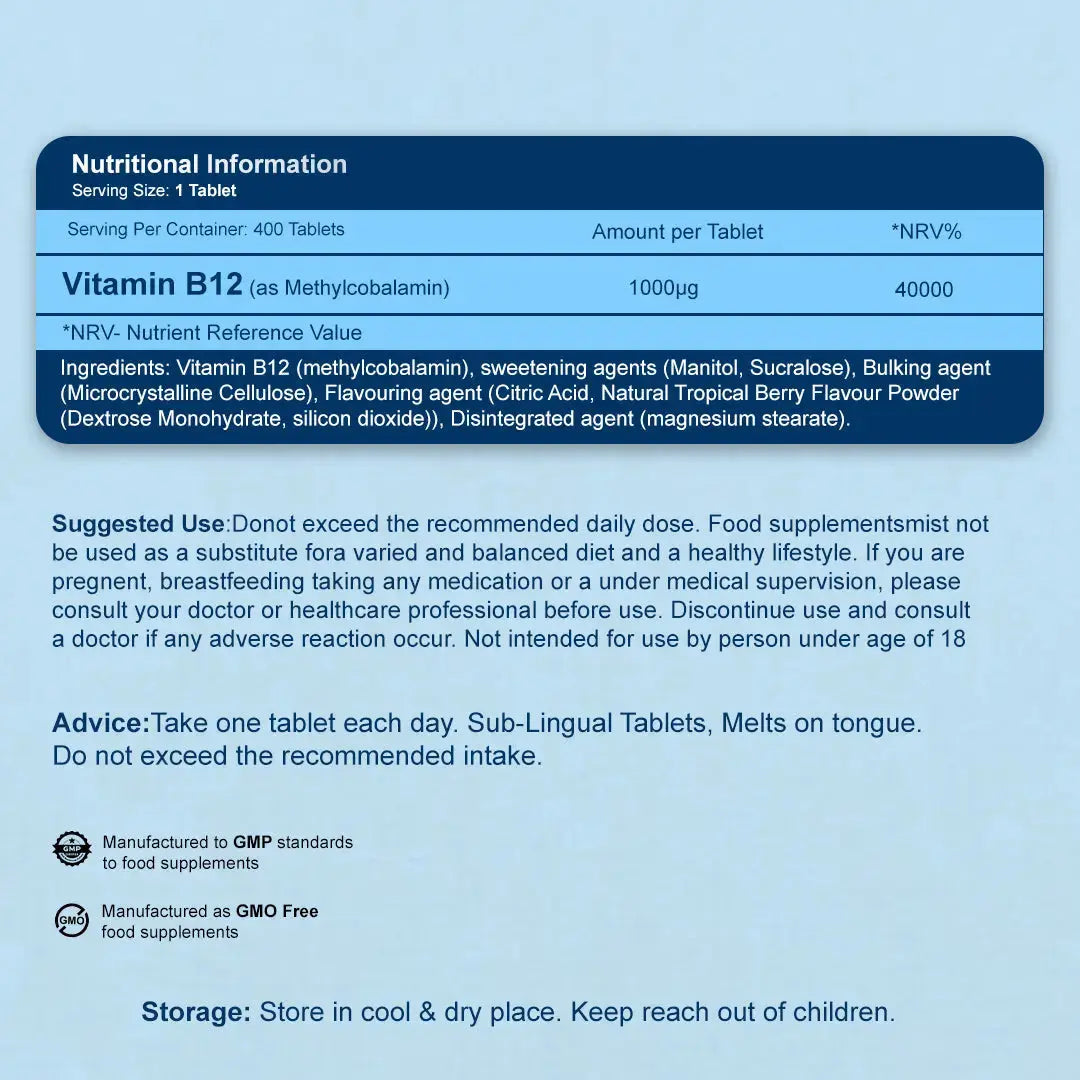 Nutritional Information
Serving Size: 1 Tablet

| Serving Per Container: 400 Tablets | Amount per Tablet | *NRV% |
|---|---|---|
| Vitamin B12 (as Methylcobalamin) | 1000µg | 40000 |

*NRV- Nutrient Reference Value

Ingredients: Vitamin B12 (methylcobalamin), sweetening agents (Manitol, Sucralose), Bulking agent (Microcrystalline Cellulose), Flavouring agent (Citric Acid, Natural Tropical Berry Flavour Powder (Dextrose Monohydrate, silicon dioxide)), Disintegrated agent (magnesium stearate).

Suggested Use:Donot exceed the recommended daily dose. Food supplementsmist not be used as a substitute fora varied and balanced diet and a healthy lifestyle. If you are pregnent, breastfeeding taking any medication or a under medical supervision, please consult your doctor or healthcare professional before use. Discontinue use and consult a doctor if any adverse reaction occur. Not intended for use by person under age of 18

Advice:Take one tablet each day. Sub-Lingual Tablets, Melts on tongue. Do not exceed the recommended intake.

GMP
Manufactured to GMP standards to food supplements

GMO
Manufactured as GMO Free food supplements

Storage: Store in cool & dry place. Keep reach out of children.